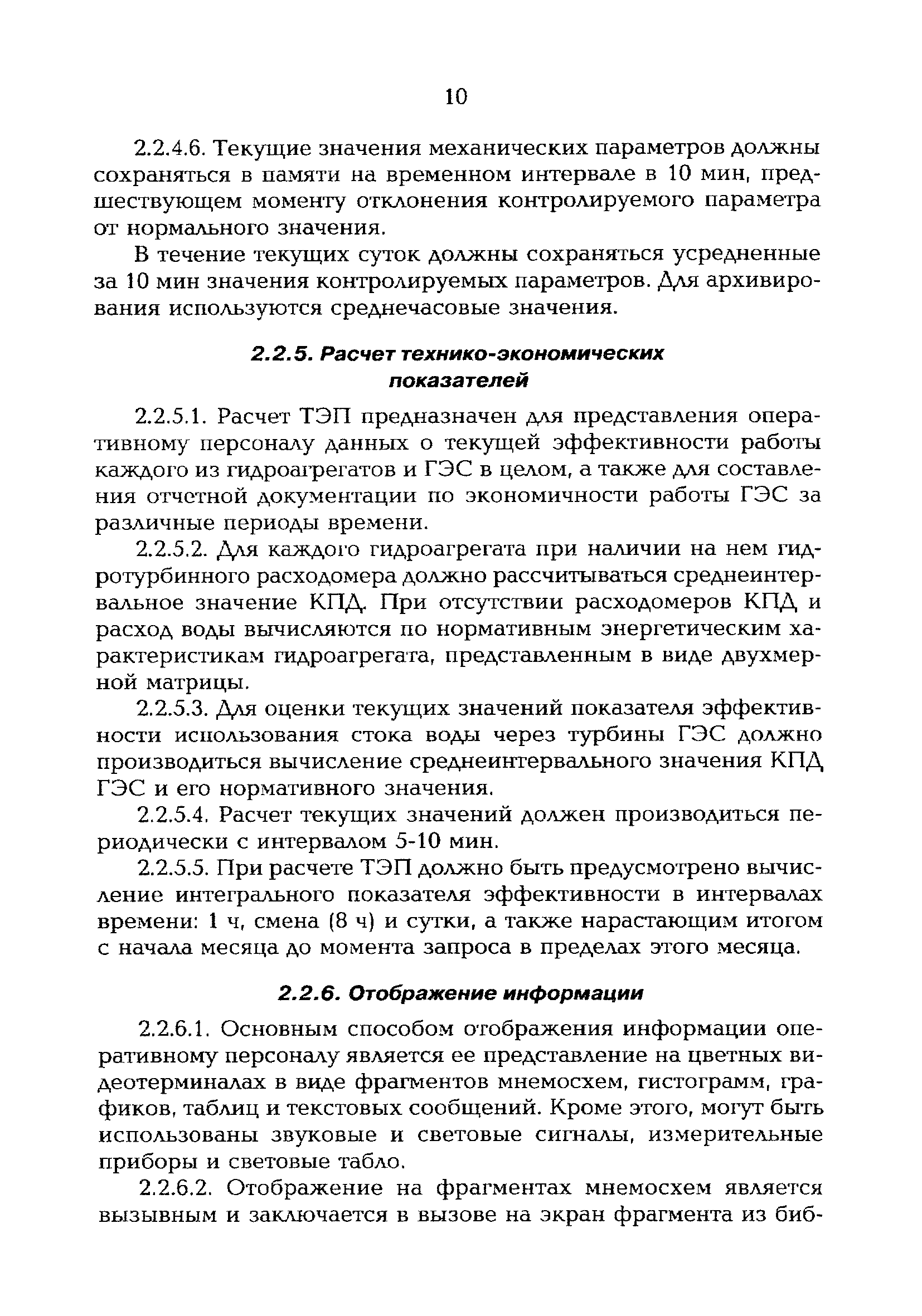 10

2.2.4.6. Текущие значения механических параметров должны сохраняться в памяти на временном интервале в 10 мин, предшествующем моменту отклонения контролируемого параметра от нормального значения.

В течение текущих суток должны сохраняться усредненные за 10 мин значения контролируемых параметров. Для архивирования используются среднечасовые значения.

2.2.5. Расчет технико-экономических показателей

2.2.5.1. Расчет ТЭП предназначен для представления оперативному персоналу данных о текущей эффективности работы каждого из гидроагрегатов и ГЭС в целом, а также для составления отчетной документации по экономичности работы ГЭС за различные периоды времени.

2.2.5.2. Для каждого гидроагрегата при наличии на нем гидротурбинного расходомера должно рассчитываться среднеинтервальное значение КПД. При отсутствии расходомеров КПД и расход воды вычисляются по нормативным энергетическим характеристикам гидроагрегата, представленным в виде двухмерной матрицы.

2.2.5.3. Для оценки текущих значений показателя эффективности использования стока воды через турбины ГЭС должно производиться вычисление среднеинтервального значения КПД ГЭС и его нормативного значения.

2.2.5.4. Расчет текущих значений должен производиться периодически с интервалом 5-10 мин.

2.2.5.5. При расчете ТЭП должно быть предусмотрено вычисление интегрального показателя эффективности в интервалах времени: 1 ч, смена (8 ч) и сутки, а также нарастающим итогом с начала месяца до момента запроса в пределах этого месяца.

2.2.6. Отображение информации

2.2.6.1. Основным способом отображения информации оперативному персоналу является ее представление на цветных видеотерминалах в виде фрагментов мнемосхем, гистограмм, графиков, таблиц и текстовых сообщений. Кроме этого, могут быть использованы звуковые и световые сигналы, измерительные приборы и световые табло.

2.2.6.2. Отображение на фрагментах мнемосхем является вызывным и заключается в вызове на экран фрагмента из биб-